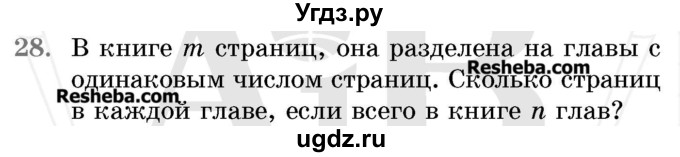 Угдз.ру

28. В книге $m$ страниц, она разделена на главы с одинаковым числом страниц. Сколько страниц в каждой главе, если всего в книге $n$ глав?

Resheba.com
Resheba.com

ugdz.ru